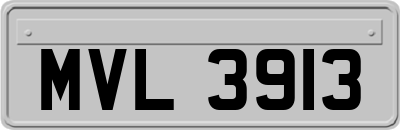 MVL 3913